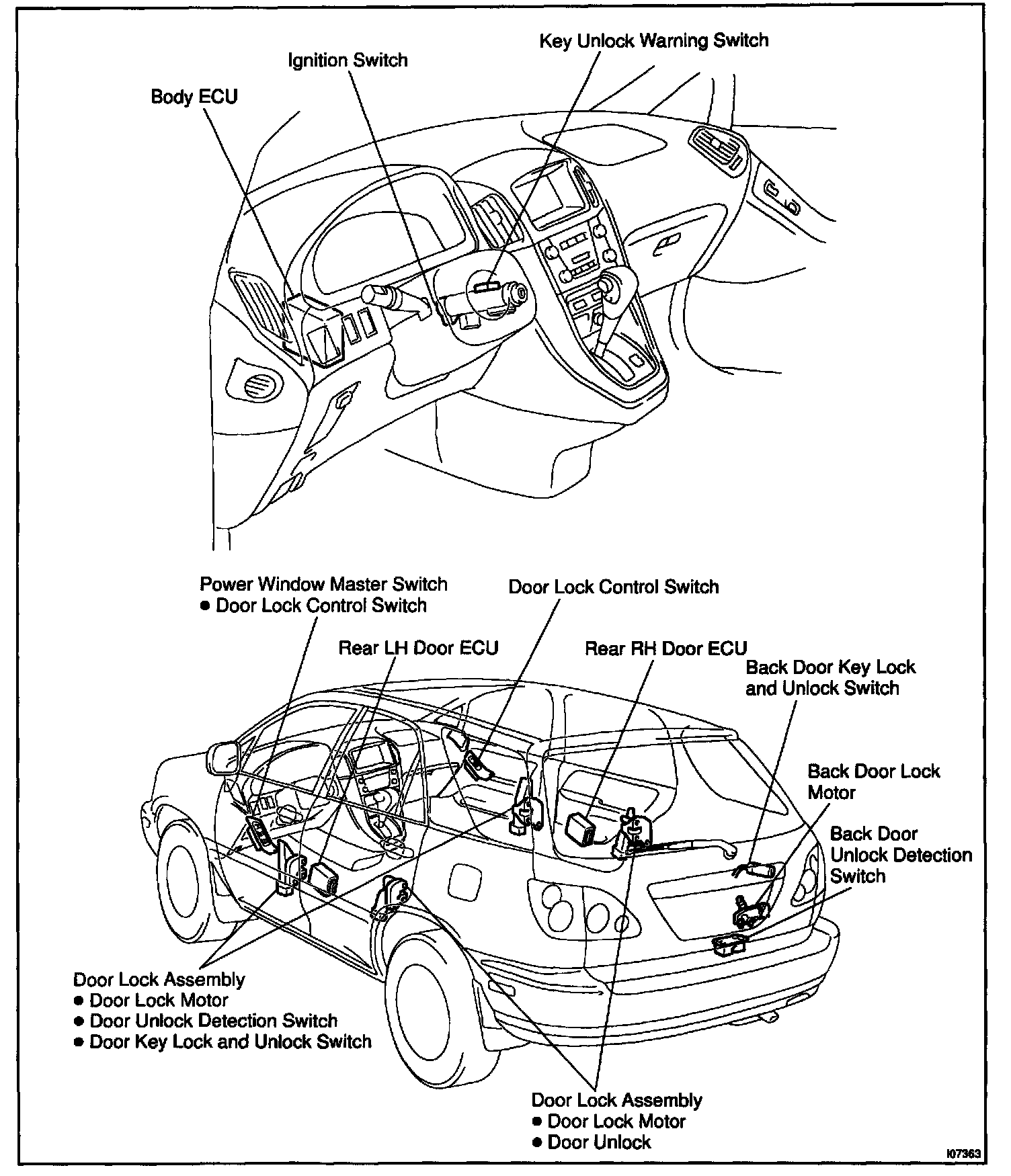 Key Unlock Warning Switch

Ignition Switch

Body ECU

Power Window Master Switch
● Door Lock Control Switch

Door Lock Control Switch

Rear LH Door ECU

Rear RH Door ECU

Back Door Key Lock and Unlock Switch

Back Door Lock Motor

Back Door Unlock Detection Switch

Door Lock Assembly
● Door Lock Motor
● Door Unlock Detection Switch
● Door Key Lock and Unlock Switch

Door Lock Assembly
● Door Lock Motor
● Door Unlock

I07363